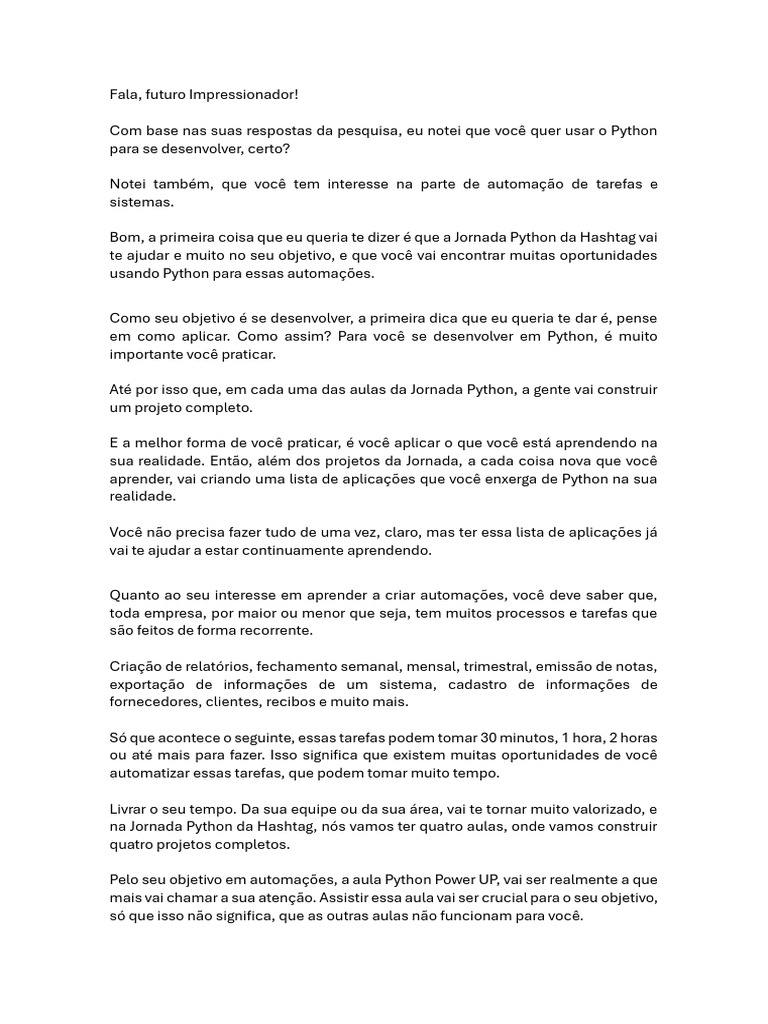 Fala, futuro Impressionador!

Com base nas suas respostas da pesquisa, eu notei que você quer usar o Python para se desenvolver, certo?

Notei também, que você tem interesse na parte de automação de tarefas e sistemas.

Bom, a primeira coisa que eu queria te dizer é que a Jornada Python da Hashtag vai te ajudar e muito no seu objetivo, e que você vai encontrar muitas oportunidades usando Python para essas automações.

Como seu objetivo é se desenvolver, a primeira dica que eu queria te dar é, pense em como aplicar. Como assim? Para você se desenvolver em Python, é muito importante você praticar.

Até por isso que, em cada uma das aulas da Jornada Python, a gente vai construir um projeto completo.

E a melhor forma de você praticar, é você aplicar o que você está aprendendo na sua realidade. Então, além dos projetos da Jornada, a cada coisa nova que você aprender, vai criando uma lista de aplicações que você enxerga de Python na sua realidade.

Você não precisa fazer tudo de uma vez, claro, mas ter essa lista de aplicações já vai te ajudar a estar continuamente aprendendo.

Quanto ao seu interesse em aprender a criar automações, você deve saber que, toda empresa, por maior ou menor que seja, tem muitos processos e tarefas que são feitos de forma recorrente.

Criação de relatórios, fechamento semanal, mensal, trimestral, emissão de notas, exportação de informações de um sistema, cadastro de informações de fornecedores, clientes, recibos e muito mais.

Só que acontece o seguinte, essas tarefas podem tomar 30 minutos, 1 hora, 2 horas ou até mais para fazer. Isso significa que existem muitas oportunidades de você automatizar essas tarefas, que podem tomar muito tempo.

Livrar o seu tempo. Da sua equipe ou da sua área, vai te tornar muito valorizado, e na Jornada Python da Hashtag, nós vamos ter quatro aulas, onde vamos construir quatro projetos completos.

Pelo seu objetivo em automações, a aula Python Power UP, vai ser realmente a que mais vai chamar a sua atenção. Assistir essa aula vai ser crucial para o seu objetivo, só que isso não significa, que as outras aulas não funcionam para você.